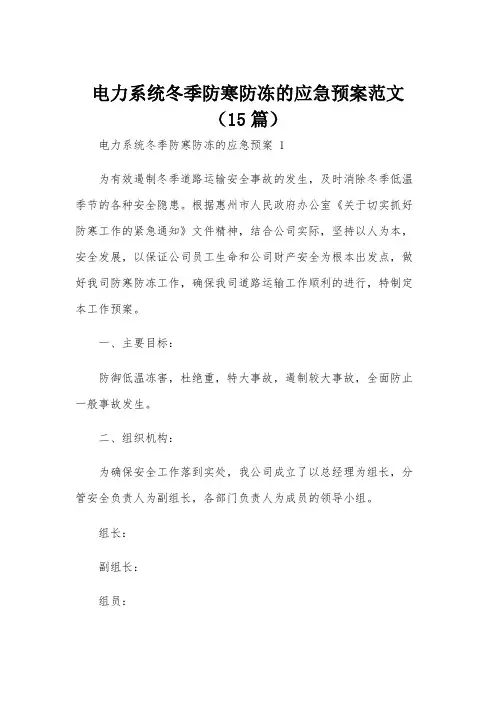 电力系统冬季防寒防冻的应急预案范文（15篇）

电力系统冬季防寒防冻的应急预案 1

为有效遏制冬季道路运输安全事故的发生，及时消除冬季低温季节的各种安全隐患。根据惠州市人民政府办公室《关于切实抓好防寒工作的紧急通知》文件精神，结合公司实际，坚持以人为本，安全发展，以保证公司员工生命和公司财产安全为根本出发点，做好我司防寒防冻工作，确保我司道路运输工作顺利的进行，特制定本工作预案。

一、主要目标：

防御低温冻害，杜绝重，特大事故，遏制较大事故，全面防止一般事故发生。

二、组织机构：

为确保安全工作落到实处，我公司成立了以总经理为组长，分管安全负责人为副组长，各部门负责人为成员的领导小组。

组长：

副组长：

组员：